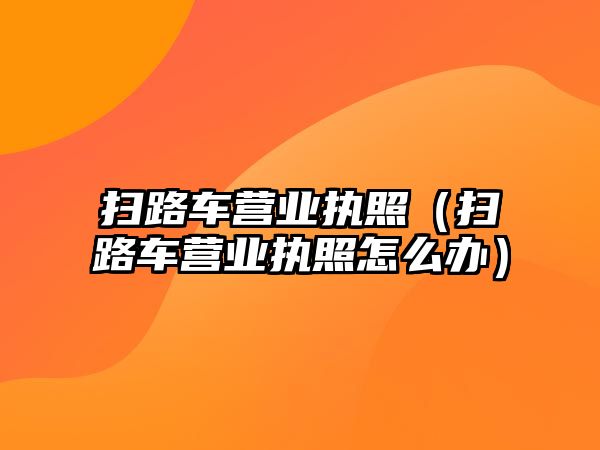 扫路车营业执照（扫路车营业执照怎么办）